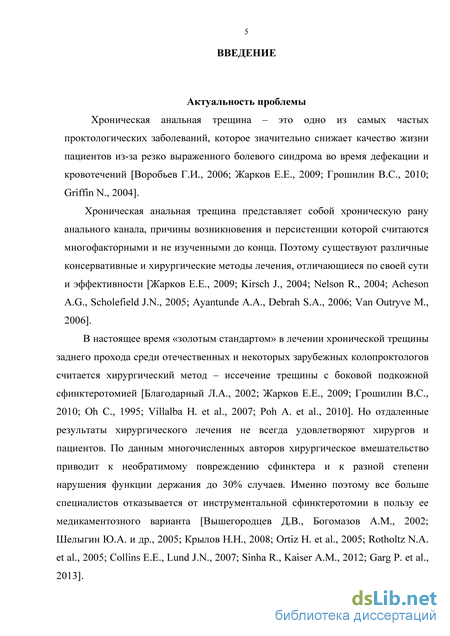 5

ВВЕДЕНИЕ

Актуальность проблемы

Хроническая анальная трещина – это одно из самых частых проктологических заболеваний, которое значительно снижает качество жизни пациентов из-за резко выраженного болевого синдрома во время дефекации и кровотечений [Воробьев Г.И., 2006; Жарков Е.Е., 2009; Грошилин В.С., 2010; Griffin N., 2004].

Хроническая анальная трещина представляет собой хроническую рану анального канала, причины возникновения и персистенции которой считаются многофакторными и не изученными до конца. Поэтому существуют различные консервативные и хирургические методы лечения, отличающиеся по своей сути и эффективности [Жарков Е.Е., 2009; Kirsch J., 2004; Nelson R., 2004; Acheson A.G., Scholefield J.N., 2005; Ayantunde A.A., Debrah S.A., 2006; Van Outryve M., 2006].

В настоящее время «золотым стандартом» в лечении хронической трещины заднего прохода среди отечественных и некоторых зарубежных колопроктологов считается хирургический метод – иссечение трещины с боковой подкожной сфинктеротомией [Благодарный Л.А., 2002; Жарков Е.Е., 2009; Грошилин В.С., 2010; Oh C., 1995; Villalba H. et al., 2007; Poh A. et al., 2010]. Но отдаленные результаты хирургического лечения не всегда удовлетворяют хирургов и пациентов. По данным многочисленных авторов хирургическое вмешательство приводит к необратимому повреждению сфинктера и к разной степени нарушения функции держания до 30% случаев. Именно поэтому все больше специалистов отказывается от инструментальной сфинктеротомии в пользу ее медикаментозного варианта [Вышегородцев Д.В., Богомазов А.М., 2002; Шелыгин Ю.А. и др., 2005; Крылов Н.Н., 2008; Ortiz H. et al., 2005; Rotholtz N.A. et al., 2005; Collins E.E., Lund J.N., 2007; Sinha R., Kaiser A.M., 2012; Garg P. et al., 2013].

dsLib.net
библиотека диссертаций